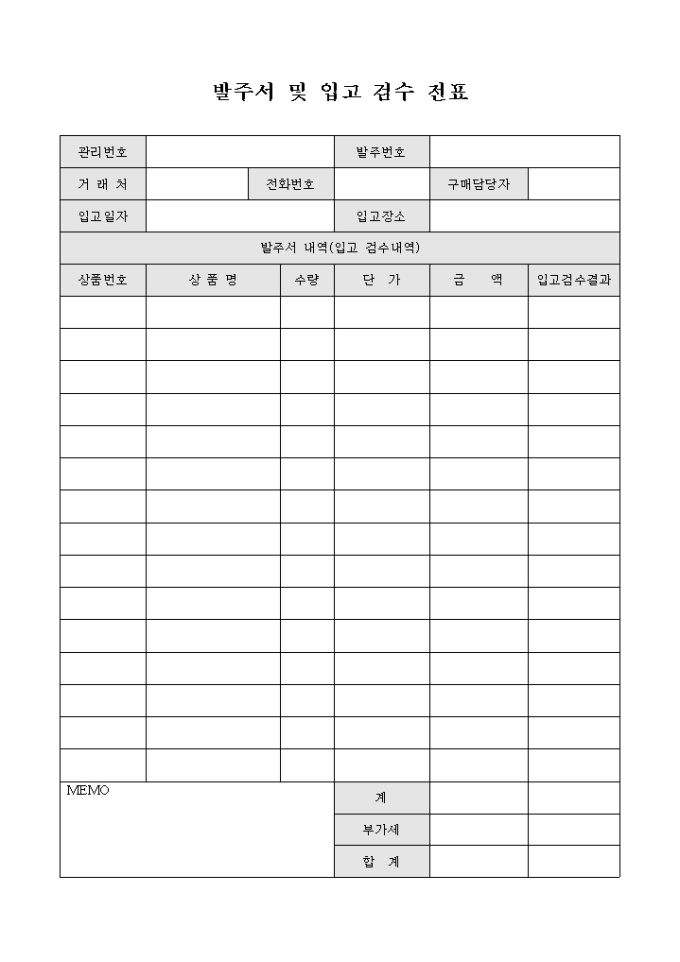 발주서 및 입고 검수 전표

| 관리번호 | | | 발주번호 | | |
|---|---|---|---|---|---|
| 거 래 처 | | 전화번호 | | 구매담당자 | |
| 입고일자 | | | 입고장소 | | |

발주서 내역(입고 검수내역)

| 상품번호 | 상 품 명 | 수량 | 단 가 | 금 액 | 입고검수결과 |
|---|---|---|---|---|---|
| | | | | | |
| | | | | | |
| | | | | | |
| | | | | | |
| | | | | | |
| | | | | | |
| | | | | | |
| | | | | | |
| | | | | | |
| | | | | | |
| | | | | | |
| | | | | | |
| | | | | | |
| | | | | | |
| | | | | | |
| MEMO | | | 계 | | |
| | | | 부가세 | | |
| | | | 합 계 | | |